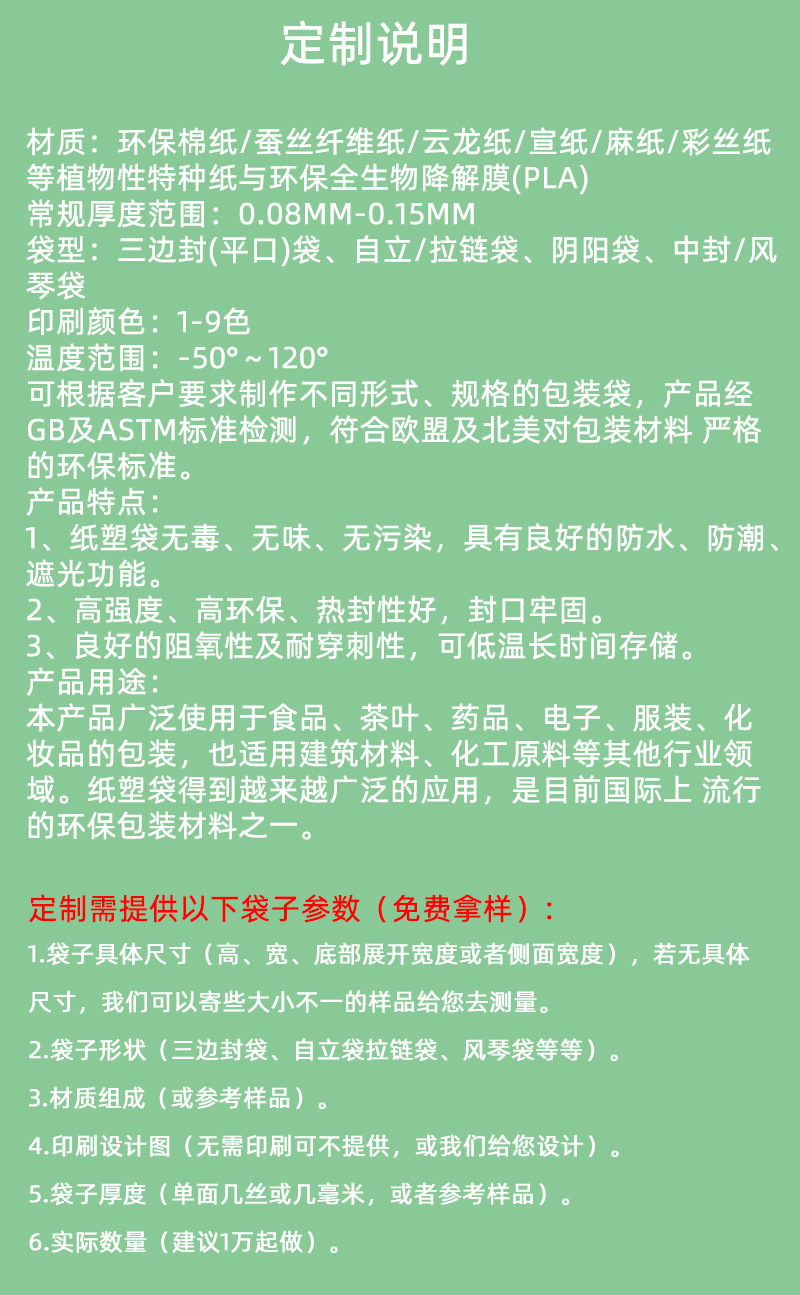 定制说明

材质：环保棉纸/蚕丝纤维纸/云龙纸/宣纸/麻纸/彩丝纸等植物性特种纸与环保全生物降解膜(PLA)
常规厚度范围：0.08MM-0.15MM
袋型：三边封(平口)袋、自立/拉链袋、阴阳袋、中封/风琴袋
印刷颜色：1-9色
温度范围：-50°～120°
可根据客户要求制作不同形式、规格的包装袋，产品经GB及ASTM标准检测，符合欧盟及北美对包装材料 严格的环保标准。
产品特点：
1、纸塑袋无毒、无味、无污染，具有良好的防水、防潮、遮光功能。
2、高强度、高环保、热封性好，封口牢固。
3、良好的阻氧性及耐穿刺性，可低温长时间存储。
产品用途：
本产品广泛使用于食品、茶叶、药品、电子、服装、化妆品的包装，也适用建筑材料、化工原料等其他行业领域。纸塑袋得到越来越广泛的应用，是目前国际上 流行的环保包装材料之一。

定制需提供以下袋子参数（免费拿样）：
1.袋子具体尺寸（高、宽、底部展开宽度或者侧面宽度），若无具体尺寸，我们可以寄些大小不一的样品给您去测量。
2.袋子形状（三边封袋、自立袋拉链袋、风琴袋等等）。
3.材质组成（或参考样品）。
4.印刷设计图（无需印刷可不提供，或我们给您设计）。
5.袋子厚度（单面几丝或几毫米，或者参考样品）。
6.实际数量（建议1万起做）。